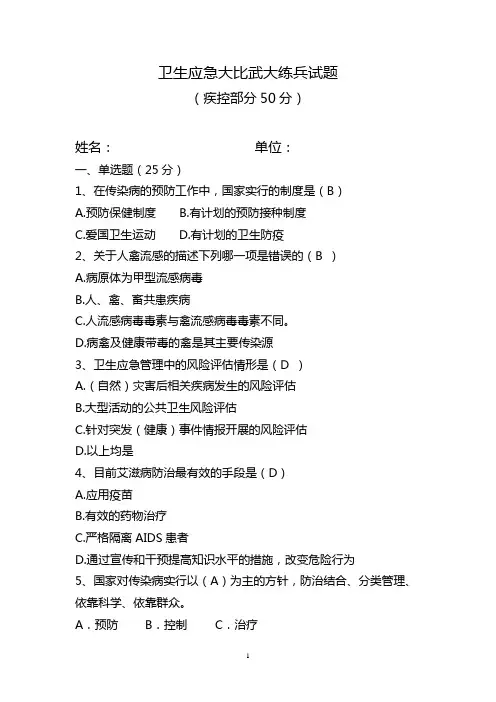 卫生应急大比武大练兵试题

（疾控部分 50 分）

姓名：　　　　　　　　　　　　单位：

一、单选题（25 分）

1、在传染病的预防工作中，国家实行的制度是（B）

A.预防保健制度　B.有计划的预防接种制度

C.爱国卫生运动　D.有计划的卫生防疫

2、关于人禽流感的描述下列哪一项是错误的（B ）

A.病原体为甲型流感病毒

B.人、禽、畜共患疾病

C.人流感病毒毒素与禽流感病毒毒素不同。

D.病禽及健康带毒的禽是其主要传染源

3、卫生应急管理中的风险评估情形是（D ）

A.（自然）灾害后相关疾病发生的风险评估

B.大型活动的公共卫生风险评估

C.针对突发（健康）事件情报开展的风险评估

D.以上均是

4、目前艾滋病防治最有效的手段是（D）

A.应用疫苗

B.有效的药物治疗

C.严格隔离 AIDS 患者

D.通过宣传和干预提高知识水平的措施，改变危险行为

5、国家对传染病实行以（A）为主的方针，防治结合、分类管理、依靠科学、依靠群众。

A．预防　B．控制　C．治疗

1